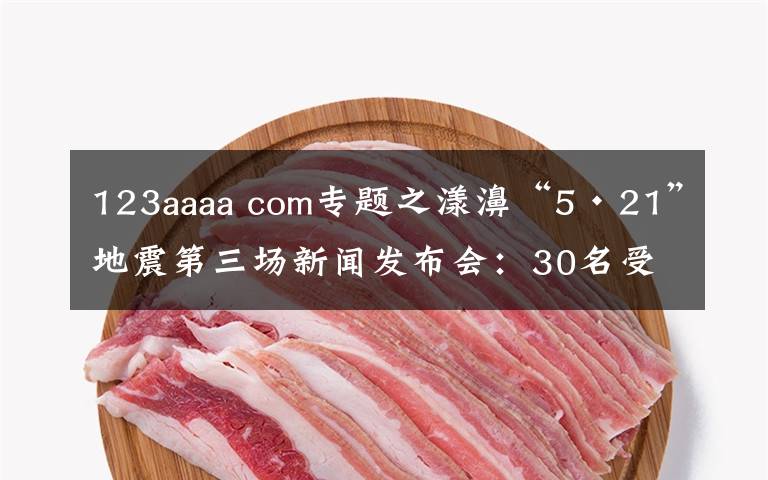 123aaaa com专题之漾濞“5·21”地震第三场新闻发布会：30名受